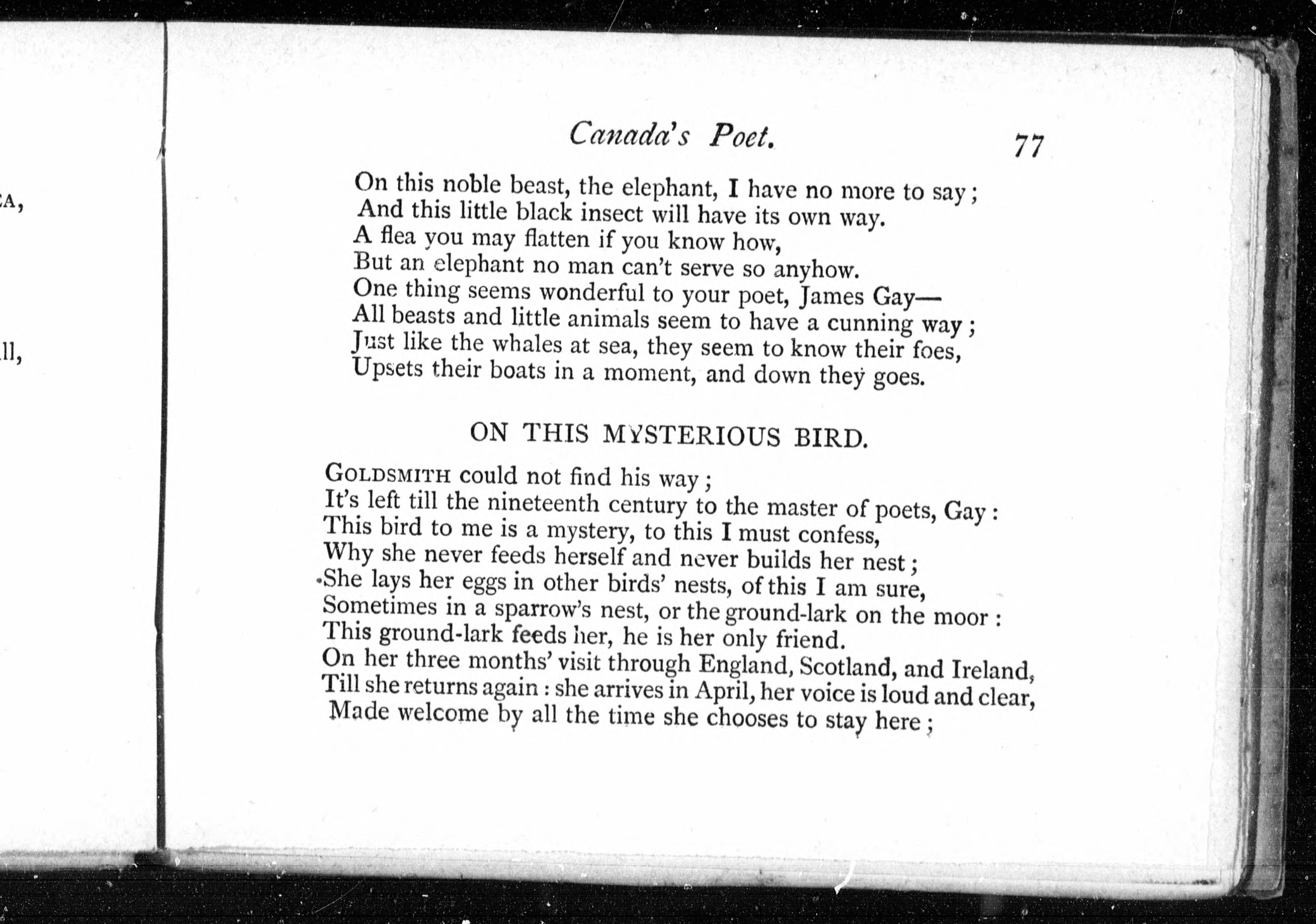 A,

ll,

Canada's Poet. 77

On this noble beast, the elephant, I have no more to say;
And this little black insect will have its own way.
A flea you may flatten if you know how,
But an elephant no man can't serve so anyhow.
One thing seems wonderful to your poet, James Gay—
All beasts and little animals seem to have a cunning way;
Just like the whales at sea, they seem to know their foes,
Upsets their boats in a moment, and down they goes.

ON THIS MYSTERIOUS BIRD.

GOLDSMITH could not find his way;
It's left till the nineteenth century to the master of poets, Gay:
This bird to me is a mystery, to this I must confess,
Why she never feeds herself and never builds her nest;
She lays her eggs in other birds' nests, of this I am sure,
Sometimes in a sparrow's nest, or the ground-lark on the moor:
This ground-lark feeds her, he is her only friend.
On her three months' visit through England, Scotland, and Ireland,
Till she returns again: she arrives in April, her voice is loud and clear,
Made welcome by all the time she chooses to stay here;